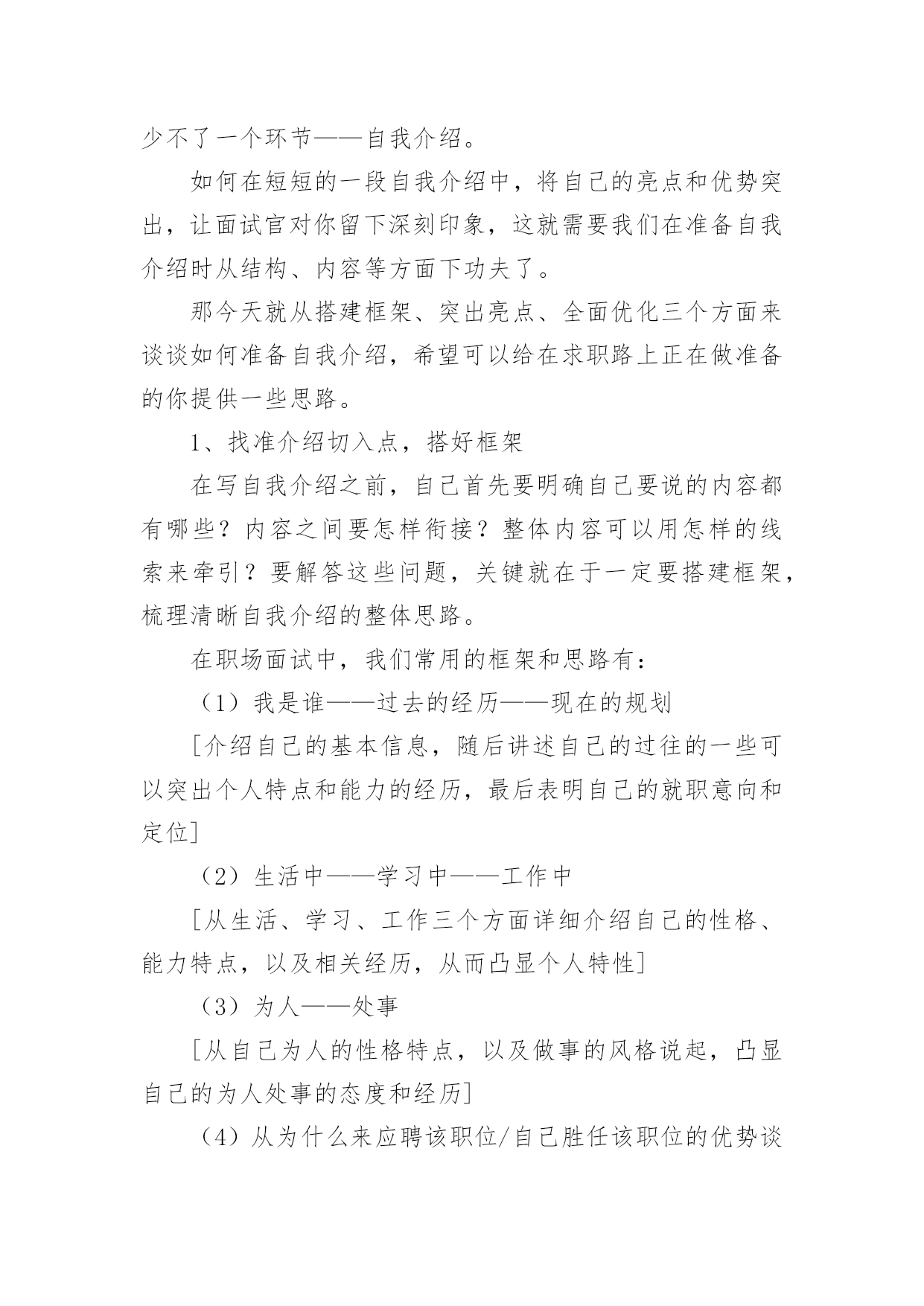 少不了一个环节——自我介绍。

如何在短短的一段自我介绍中，将自己的亮点和优势突出，让面试官对你留下深刻印象，这就需要我们在准备自我介绍时从结构、内容等方面下功夫了。

那今天就从搭建框架、突出亮点、全面优化三个方面来谈谈如何准备自我介绍，希望可以给在求职路上正在做准备的你提供一些思路。

1、找准介绍切入点，搭好框架

在写自我介绍之前，自己首先要明确自己要说的内容都有哪些？内容之间要怎样衔接？整体内容可以用怎样的线索来牵引？要解答这些问题，关键就在于一定要搭建框架，梳理清晰自我介绍的整体思路。

在职场面试中，我们常用的框架和思路有：

（1）我是谁——过去的经历——现在的规划

[介绍自己的基本信息，随后讲述自己的过往的一些可以突出个人特点和能力的经历，最后表明自己的就职意向和定位]

（2）生活中——学习中——工作中

[从生活、学习、工作三个方面详细介绍自己的性格、能力特点，以及相关经历，从而凸显个人特性]

（3）为人——处事

[从自己为人的性格特点，以及做事的风格说起，凸显自己的为人处事的态度和经历]

（4）从为什么来应聘该职位/自己胜任该职位的优势谈